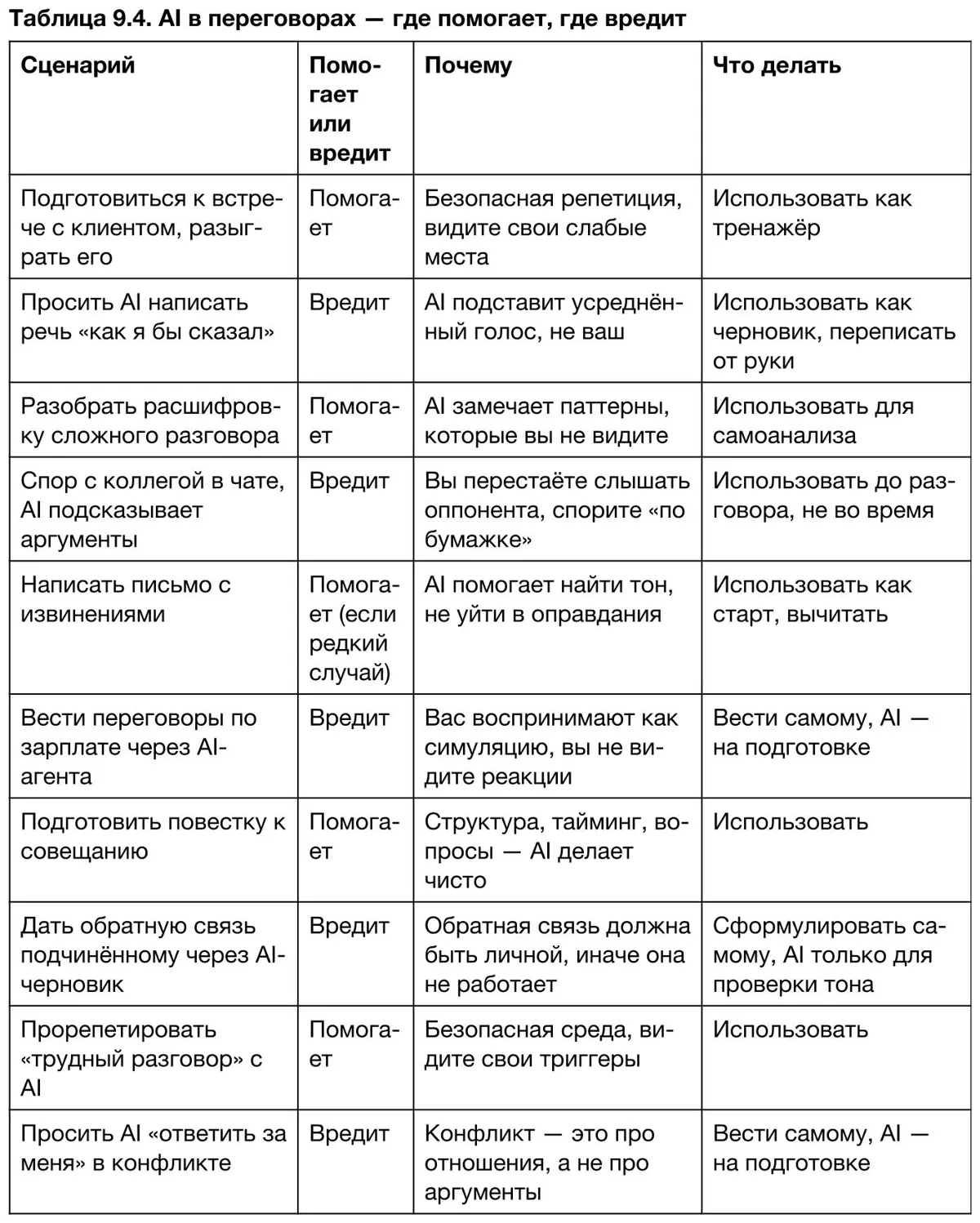 Таблица 9.4. AI в переговорах — где помогает, где вредит

| Сценарий | Помогает или вредит | Почему | Что делать |
|---|---|---|---|
| Подготовиться к встрече с клиентом, разыграть его | Помогает | Безопасная репетиция, видите свои слабые места | Использовать как тренажёр |
| Просить AI написать речь «как я бы сказал» | Вредит | AI подставит усреднённый голос, не ваш | Использовать как черновик, переписать от руки |
| Разобрать расшифровку сложного разговора | Помогает | AI замечает паттерны, которые вы не видите | Использовать для самоанализа |
| Спор с коллегой в чате, AI подсказывает аргументы | Вредит | Вы перестаёте слышать оппонента, спорите «по бумажке» | Использовать до разговора, не во время |
| Написать письмо с извинениями | Помогает (если редкий случай) | AI помогает найти тон, не уйти в оправдания | Использовать как старт, вычитать |
| Вести переговоры по зарплате через AI-агента | Вредит | Вас воспринимают как симуляцию, вы не видите реакции | Вести самому, AI — на подготовке |
| Подготовить повестку к совещанию | Помогает | Структура, тайминг, вопросы — AI делает чисто | Использовать |
| Дать обратную связь подчинённому через AI-черновик | Вредит | Обратная связь должна быть личной, иначе она не работает | Сформулировать самому, AI только для проверки тона |
| Прорепетировать «трудный разговор» с AI | Помогает | Безопасная среда, видите свои триггеры | Использовать |
| Просить AI «ответить за меня» в конфликте | Вредит | Конфликт — это про отношения, а не про аргументы | Вести самому, AI — на подготовке |